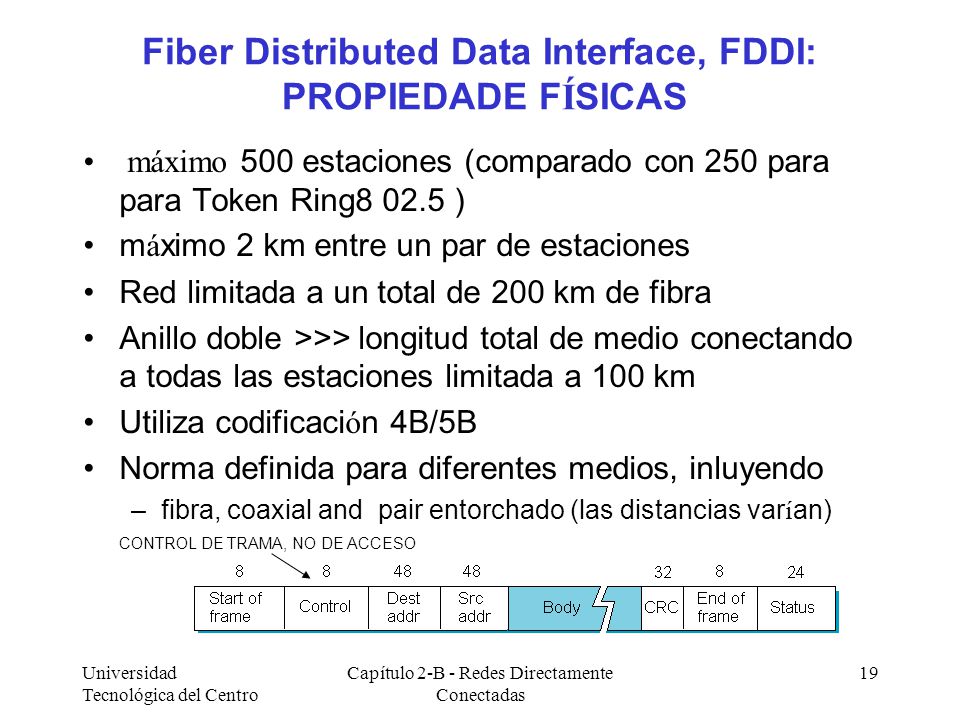 Fiber Distributed Data Interface, FDDI: PROPIEDADE FÍSICAS

• máximo 500 estaciones (comparado con 250 para para Token Ring8 02.5 )
• máximo 2 km entre un par de estaciones
• Red limitada a un total de 200 km de fibra
• Anillo doble >>> longitud total de medio conectando a todas las estaciones limitada a 100 km
• Utiliza codificación 4B/5B
• Norma definida para diferentes medios, inluyendo
– fibra, coaxial and pair entorchado (las distancias varían)

CONTROL DE TRAMA, NO DE ACCESO

| 8 | 8 | 48 | 48 | | 32 | 8 | 24 |
|---|---|---|---|---|---|---|---|
| Start of frame | Control | Dest addr | Src addr | Body | CRC | End of frame | Status |

Universidad Tecnológica del Centro

Capítulo 2-B - Redes Directamente Conectadas

19